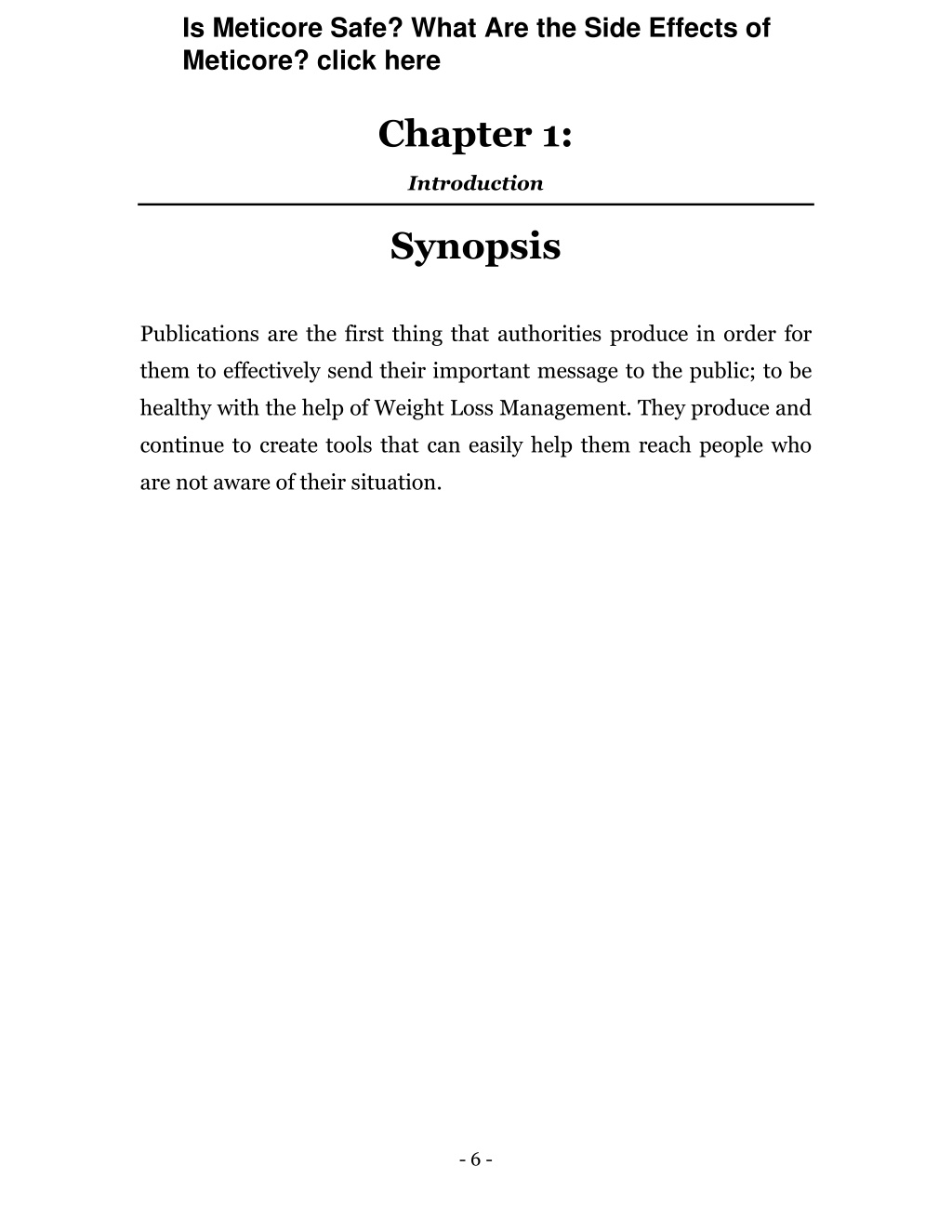 Is Meticore Safe? What Are the Side Effects of Meticore? click here

Chapter 1:

Introduction

Synopsis

Publications are the first thing that authorities produce in order for them to effectively send their important message to the public; to be healthy with the help of Weight Loss Management. They produce and continue to create tools that can easily help them reach people who are not aware of their situation.

- 6 -